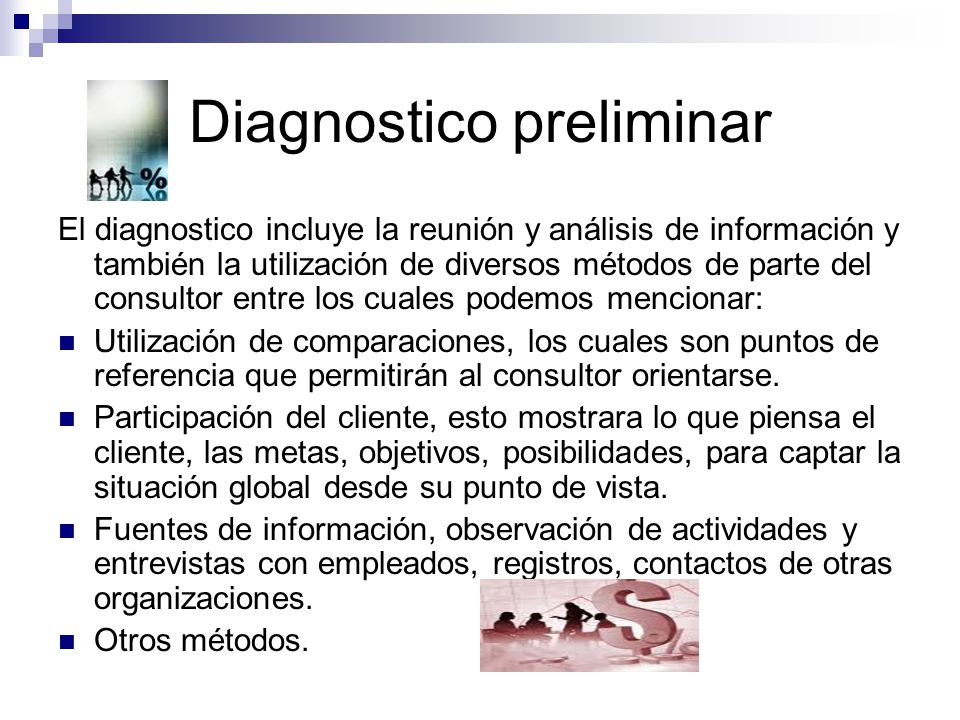 Diagnostico preliminar

El diagnostico incluye la reunión y análisis de información y también la utilización de diversos métodos de parte del consultor entre los cuales podemos mencionar:

- Utilización de comparaciones, los cuales son puntos de referencia que permitirán al consultor orientarse.
- Participación del cliente, esto mostrara lo que piensa el cliente, las metas, objetivos, posibilidades, para captar la situación global desde su punto de vista.
- Fuentes de información, observación de actividades y entrevistas con empleados, registros, contactos de otras organizaciones.
- Otros métodos.